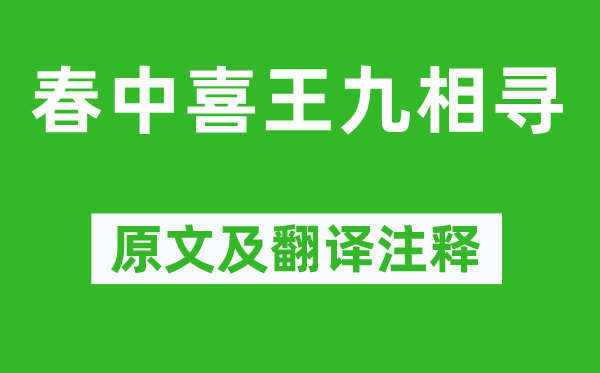 春中喜王九相寻

原文及翻译注释